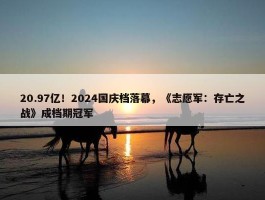 20.97亿！2024国庆档落幕，《志愿军：存亡之战》成档期冠军